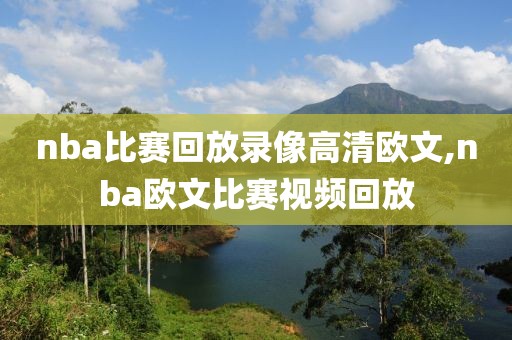 nba比赛回放录像高清欧文,nba欧文比赛视频回放